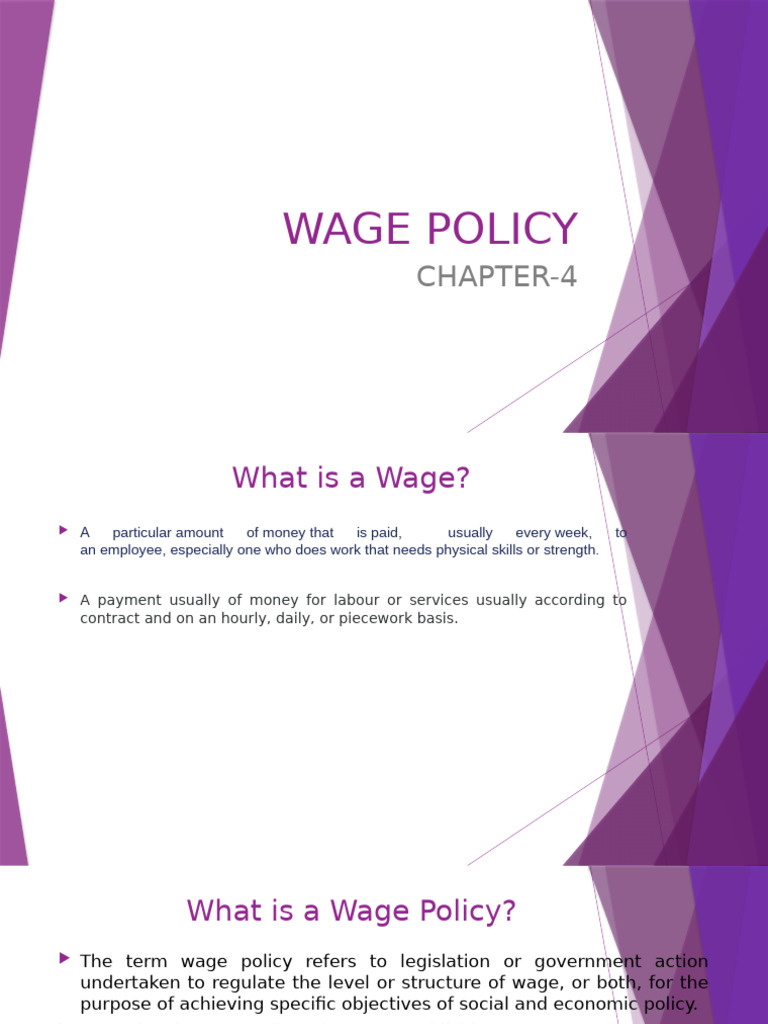 WAGE POLICY

CHAPTER-4

What is a Wage?

A particular amount of money that is paid, usually every week, to an employee, especially one who does work that needs physical skills or strength.

A payment usually of money for labour or services usually according to contract and on an hourly, daily, or piecework basis.

What is a Wage Policy?

The term wage policy refers to legislation or government action undertaken to regulate the level or structure of wage, or both, for the purpose of achieving specific objectives of social and economic policy.